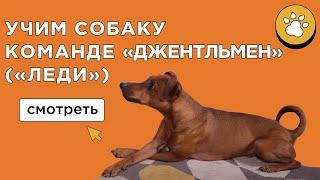 УЧИМ СОБАКУ КОМАНДЕ «ДЖЕНТЛЬМЕН» («ЛЕДИ»)

смотреть